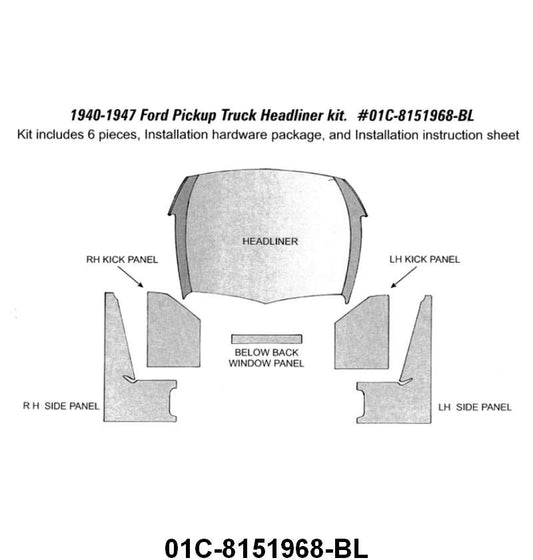 1940-1947 Ford Pickup Truck Headliner kit. #01C-8151968-BL
Kit includes 6 pieces, Installation hardware package, and Installation instruction sheet

HEADLINER

RH KICK PANEL

LH KICK PANEL

BELOW BACK WINDOW PANEL

R H SIDE PANEL

LH SIDE PANEL

01C-8151968-BL